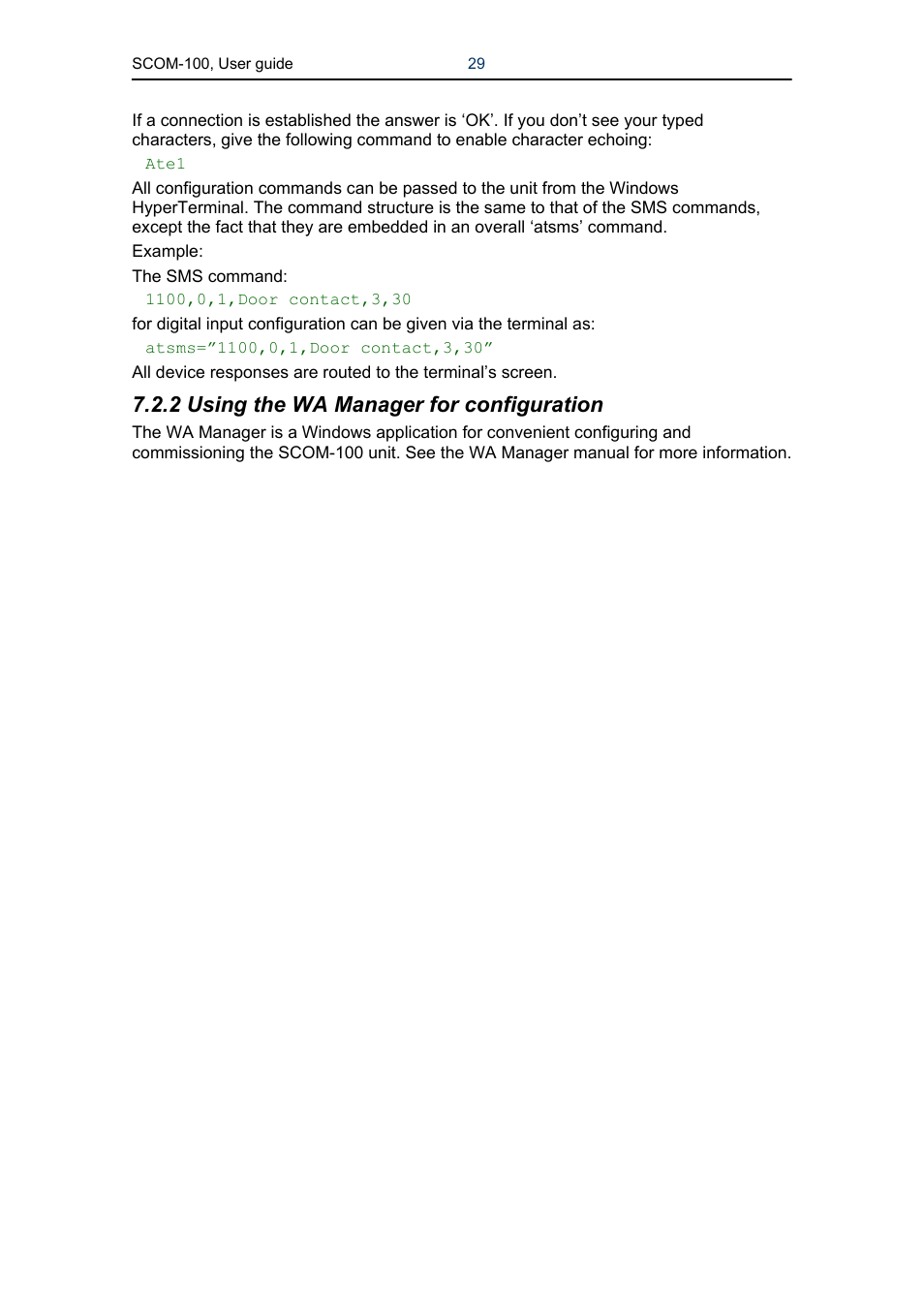 SCOM-100, User guide 29

If a connection is established the answer is ‘OK’. If you don’t see your typed characters, give the following command to enable character echoing:

Ate1

All configuration commands can be passed to the unit from the Windows HyperTerminal. The command structure is the same to that of the SMS commands, except the fact that they are embedded in an overall ‘atsms’ command.

Example:

The SMS command:

1100,0,1,Door contact,3,30

for digital input configuration can be given via the terminal as:

atsms=”1100,0,1,Door contact,3,30”

All device responses are routed to the terminal’s screen.

7.2.2 Using the WA Manager for configuration

The WA Manager is a Windows application for convenient configuring and commissioning the SCOM-100 unit. See the WA Manager manual for more information.